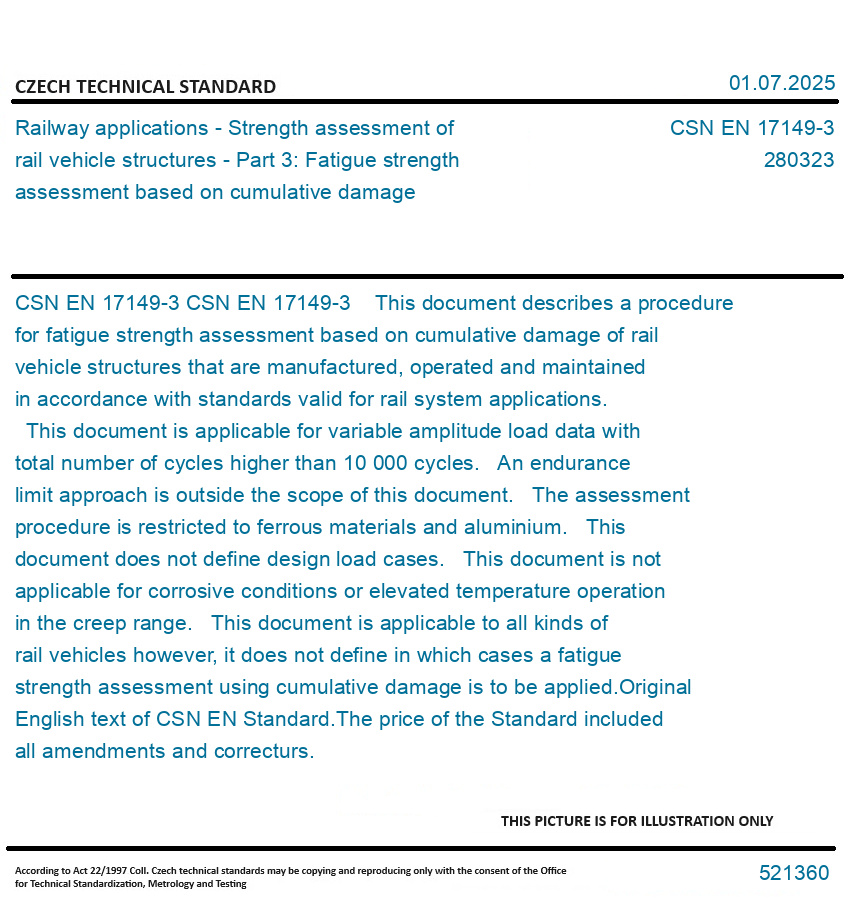 CZECH TECHNICAL STANDARD

01.07.2025

Railway applications - Strength assessment of rail vehicle structures - Part 3: Fatigue strength assessment based on cumulative damage

CSN EN 17149-3
280323

CSN EN 17149-3 CSN EN 17149-3 This document describes a procedure for fatigue strength assessment based on cumulative damage of rail vehicle structures that are manufactured, operated and maintained in accordance with standards valid for rail system applications. This document is applicable for variable amplitude load data with total number of cycles higher than 10 000 cycles. An endurance limit approach is outside the scope of this document. The assessment procedure is restricted to ferrous materials and aluminium. This document does not define design load cases. This document is not applicable for corrosive conditions or elevated temperature operation in the creep range. This document is applicable to all kinds of rail vehicles however, it does not define in which cases a fatigue strength assessment using cumulative damage is to be applied.Original English text of CSN EN Standard.The price of the Standard included all amendments and correcturs.

THIS PICTURE IS FOR ILLUSTRATION ONLY

According to Act 22/1997 Coll. Czech technical standards may be copying and reproducing only with the consent of the Office for Technical Standardization, Metrology and Testing

521360